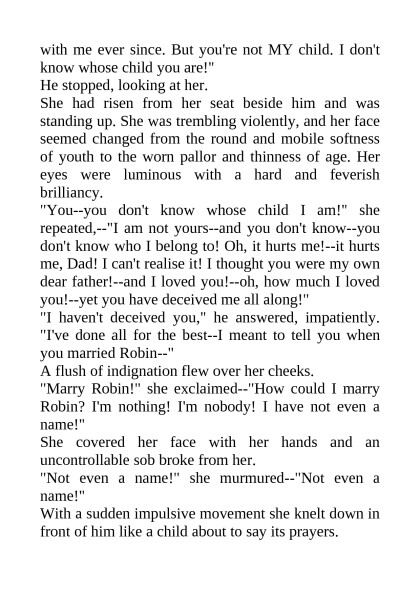 with me ever since. But you're not MY child. I don't know whose child you are!"
He stopped, looking at her.
She had risen from her seat beside him and was standing up. She was trembling violently, and her face seemed changed from the round and mobile softness of youth to the worn pallor and thinness of age. Her eyes were luminous with a hard and feverish brilliancy.
"You--you don't know whose child I am!" she repeated,--"I am not yours--and you don't know--you don't know who I belong to! Oh, it hurts me!--it hurts me, Dad! I can't realise it! I thought you were my own dear father!--and I loved you!--oh, how much I loved you!--yet you have deceived me all along!"
"I haven't deceived you," he answered, impatiently. "I've done all for the best--I meant to tell you when you married Robin--"
A flush of indignation flew over her cheeks.
"Marry Robin!" she exclaimed--"How could I marry Robin? I'm nothing! I'm nobody! I have not even a name!"
She covered her face with her hands and an uncontrollable sob broke from her.
"Not even a name!" she murmured--"Not even a name!"
With a sudden impulsive movement she knelt down in front of him like a child about to say its prayers.